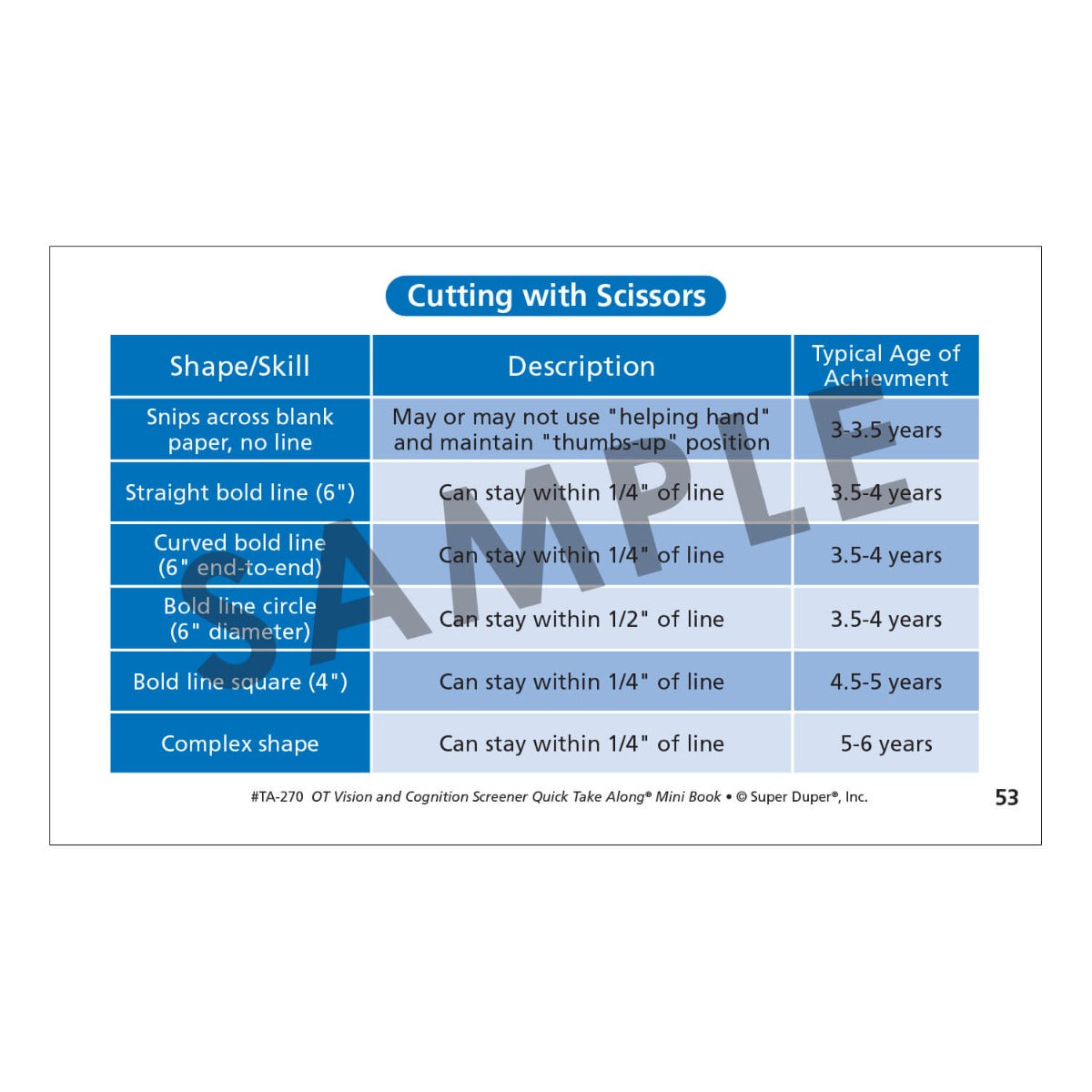 Cutting with Scissors

| Shape/Skill | Description | Typical Age of Achievment |
|---|---|---|
| Snips across blank paper, no line | May or may not use "helping hand" and maintain "thumbs-up" position | 3-3.5 years |
| Straight bold line (6") | Can stay within 1/4" of line | 3.5-4 years |
| Curved bold line (6" end-to-end) | Can stay within 1/4" of line | 3.5-4 years |
| Bold line circle (6" diameter) | Can stay within 1/2" of line | 3.5-4 years |
| Bold line square (4") | Can stay within 1/4" of line | 4.5-5 years |
| Complex shape | Can stay within 1/4" of line | 5-6 years |

SAMPLE

#TA-270 OT Vision and Cognition Screener Quick Take Along® Mini Book • © Super Duper®, Inc.

53